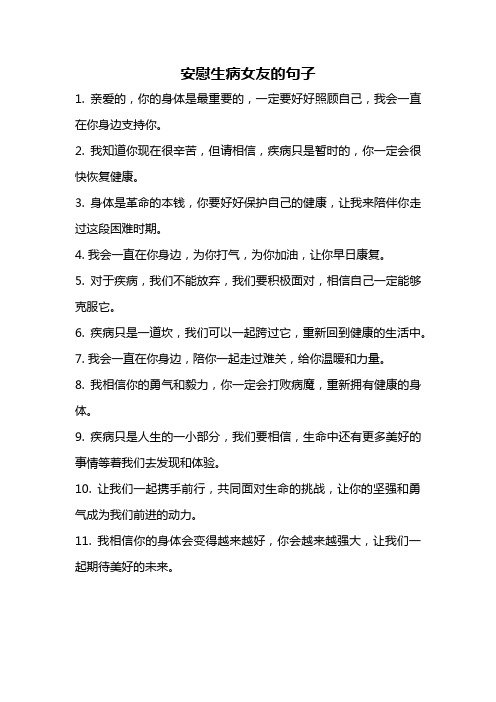 安慰生病女友的句子

1. 亲爱的，你的身体是最重要的，一定要好好照顾自己，我会一直在你身边支持你。

2. 我知道你现在很辛苦，但请相信，疾病只是暂时的，你一定会很快恢复健康。

3. 身体是革命的本钱，你要好好保护自己的健康，让我来陪伴你走过这段困难时期。

4. 我会一直在你身边，为你打气，为你加油，让你早日康复。

5. 对于疾病，我们不能放弃，我们要积极面对，相信自己一定能够克服它。

6. 疾病只是一道坎，我们可以一起跨过它，重新回到健康的生活中。

7. 我会一直在你身边，陪你一起走过难关，给你温暖和力量。

8. 我相信你的勇气和毅力，你一定会打败病魔，重新拥有健康的身体。

9. 疾病只是人生的一小部分，我们要相信，生命中还有更多美好的事情等着我们去发现和体验。

10. 让我们一起携手前行，共同面对生命的挑战，让你的坚强和勇气成为我们前进的动力。

11. 我相信你的身体会变得越来越好，你会越来越强大，让我们一起期待美好的未来。